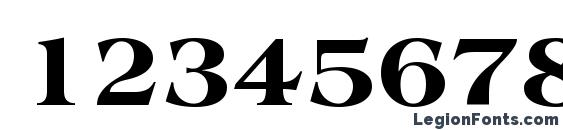 12345678

LegionFonts.com